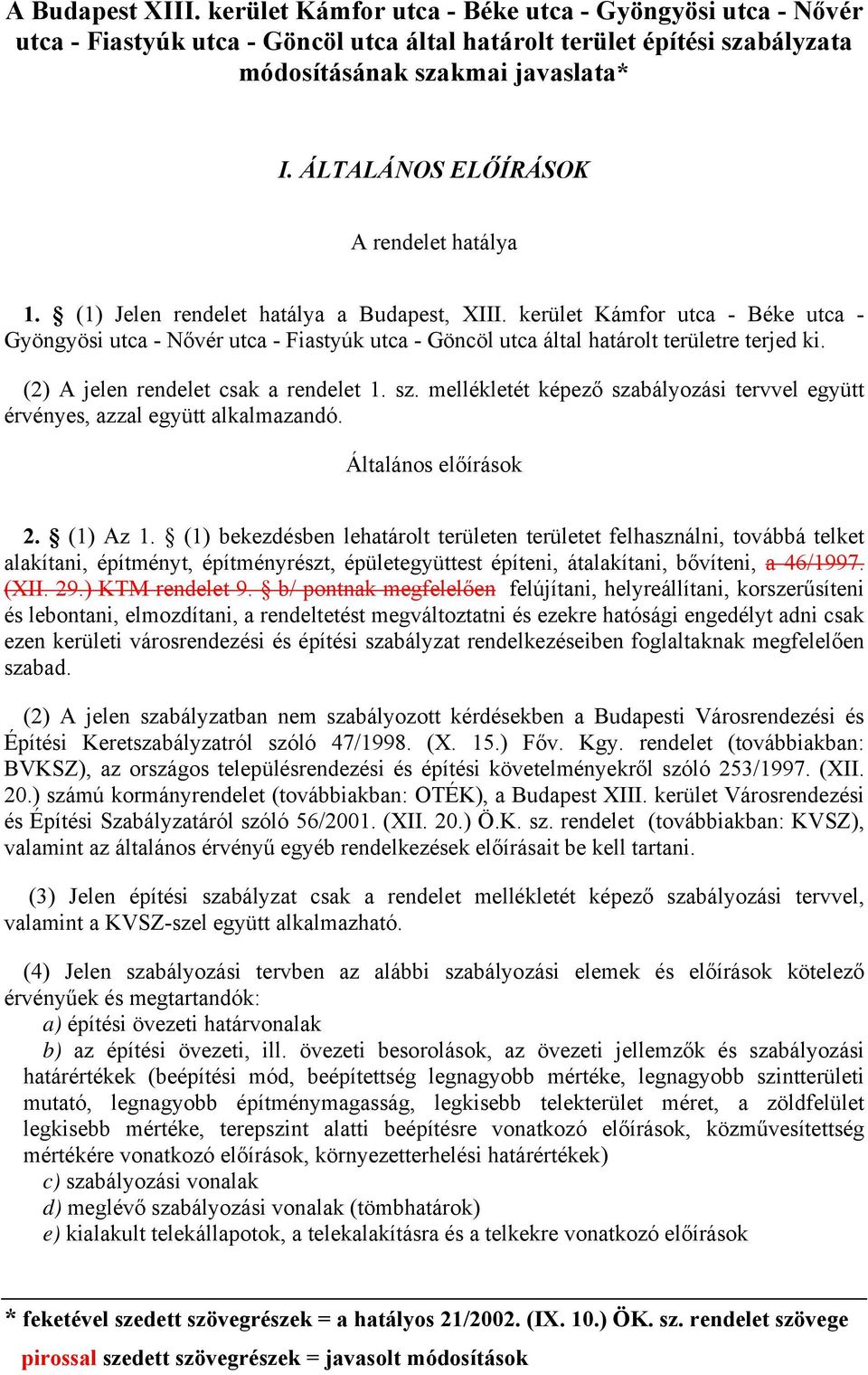 A Budapest XIII. kerület Kámfor utca - Béke utca - Gyöngyösi utca - Nővér utca - Fiastyúk utca - Göncöl utca által határolt terület építési szabályzata módosításának szakmai javaslata*

I. ÁLTALÁNOS ELŐÍRÁSOK

A rendelet hatálya

1. § (1) Jelen rendelet hatálya a Budapest, XIII. kerület Kámfor utca - Béke utca - Gyöngyösi utca - Nővér utca - Fiastyúk utca - Göncöl utca által határolt területre terjed ki.

(2) A jelen rendelet csak a rendelet 1. sz. mellékletét képező szabályozási tervvel együtt érvényes, azzal együtt alkalmazandó.

Általános előírások

2. § (1) Az 1. § (1) bekezdésben lehatárolt területen területet felhasználni, továbbá telket alakítani, építményt, építményrészt, épületegyüttest építeni, átalakítani, bővíteni, a 46/1997. (XII. 29.) KTM rendelet 9. § b/ pontnak megfelelően felújítani, helyreállítani, korszerűsíteni és lebontani, elmozdítani, a rendeltetést megváltoztatni és ezekre hatósági engedélyt adni csak ezen kerületi városrendezési és építési szabályzat rendelkezéseiben foglaltaknak megfelelően szabad.

(2) A jelen szabályzatban nem szabályozott kérdésekben a Budapesti Városrendezési és Építési Keretszabályzatról szóló 47/1998. (X. 15.) Főv. Kgy. rendelet (továbbiakban: BVKSZ), az országos településrendezési és építési követelményekről szóló 253/1997. (XII. 20.) számú kormányrendelet (továbbiakban: OTÉK), a Budapest XIII. kerület Városrendezési és Építési Szabályzatáról szóló 56/2001. (XII. 20.) Ö.K. sz. rendelet (továbbiakban: KVSZ), valamint az általános érvényű egyéb rendelkezések előírásait be kell tartani.

(3) Jelen építési szabályzat csak a rendelet mellékletét képező szabályozási tervvel, valamint a KVSZ-szel együtt alkalmazható.

(4) Jelen szabályozási tervben az alábbi szabályozási elemek és előírások kötelező érvényűek és megtartandók:
a) építési övezeti határvonalak
b) az építési övezeti, ill. övezeti besorolások, az övezeti jellemzők és szabályozási határértékek (beépítési mód, beépítettség legnagyobb mértéke, legnagyobb szintterületi mutató, legnagyobb építménymagasság, legkisebb telekterület méret, a zöldfelület legkisebb mértéke, terepszint alatti beépítésre vonatkozó előírások, közművesítettség mértékére vonatkozó előírások, környezetterhelési határértékek)
c) szabályozási vonalak
d) meglévő szabályozási vonalak (tömbhatárok)
e) kialakult telekállapotok, a telekalakításra és a telkekre vonatkozó előírások

* feketével szedett szövegrészek = a hatályos 21/2002. (IX. 10.) ÖK. sz. rendelet szövege
pirossal szedett szövegrészek = javasolt módosítások